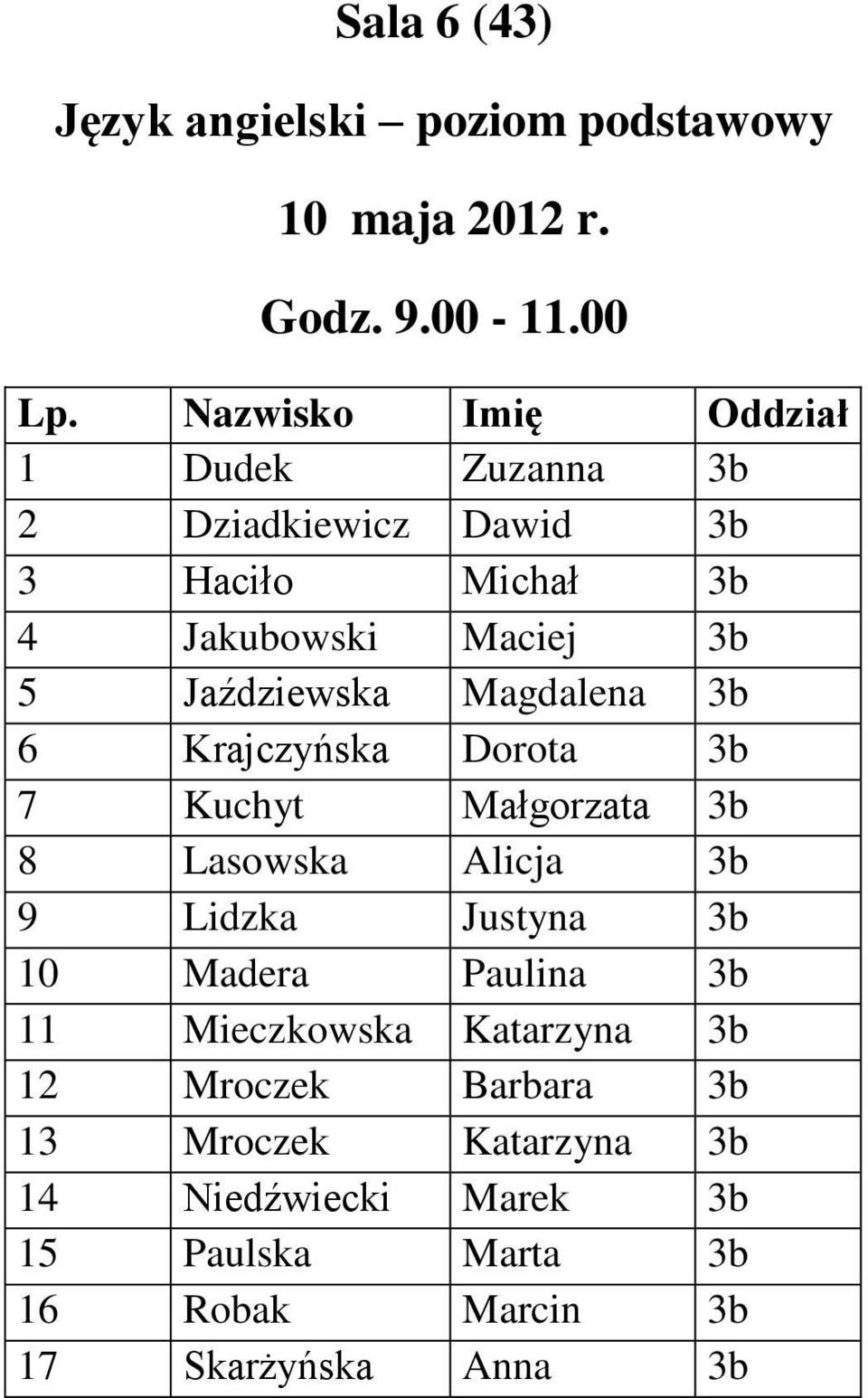 Sala 6 (43)

Język angielski – poziom podstawowy

10 maja 2012 r.

Godz. 9.00 - 11.00

| Lp. | Nazwisko | Imię | Oddział |
|---|---|---|---|
| 1 | Dudek | Zuzanna | 3b |
| 2 | Dziadkiewicz | Dawid | 3b |
| 3 | Haciło | Michał | 3b |
| 4 | Jakubowski | Maciej | 3b |
| 5 | Jaździewska | Magdalena | 3b |
| 6 | Krajczyńska | Dorota | 3b |
| 7 | Kuchyt | Małgorzata | 3b |
| 8 | Lasowska | Alicja | 3b |
| 9 | Lidzka | Justyna | 3b |
| 10 | Madera | Paulina | 3b |
| 11 | Mieczkowska | Katarzyna | 3b |
| 12 | Mroczek | Barbara | 3b |
| 13 | Mroczek | Katarzyna | 3b |
| 14 | Niedźwiecki | Marek | 3b |
| 15 | Paulska | Marta | 3b |
| 16 | Robak | Marcin | 3b |
| 17 | Skarżyńska | Anna | 3b |